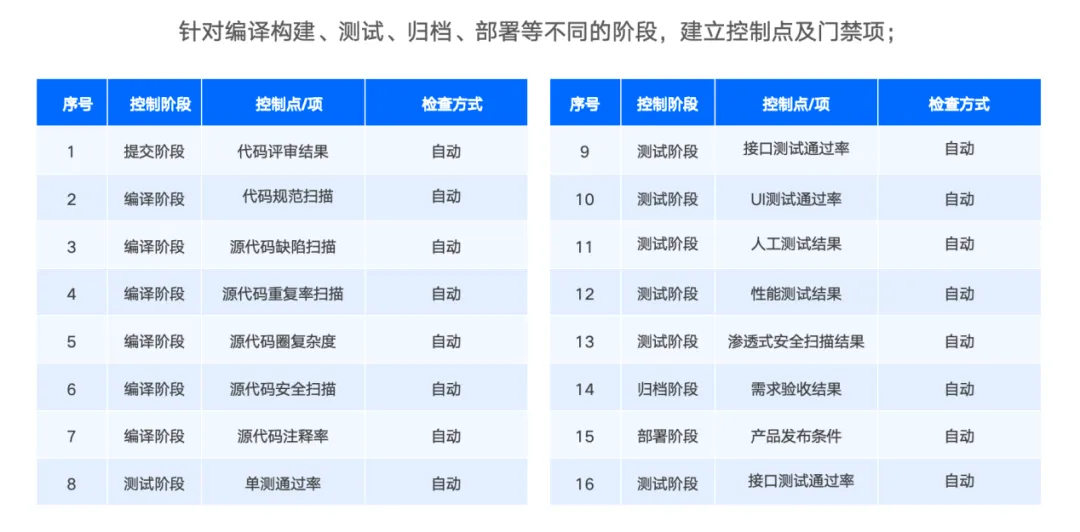 针对编译构建、测试、归档、部署等不同的阶段，建立控制点及门禁项；

| 序号 | 控制阶段 | 控制点/项 | 检查方式 |
|---|---|---|---|
| 1 | 提交阶段 | 代码评审结果 | 自动 |
| 2 | 编译阶段 | 代码规范扫描 | 自动 |
| 3 | 编译阶段 | 源代码缺陷扫描 | 自动 |
| 4 | 编译阶段 | 源代码重复率扫描 | 自动 |
| 5 | 编译阶段 | 源代码圈复杂度 | 自动 |
| 6 | 编译阶段 | 源代码安全扫描 | 自动 |
| 7 | 编译阶段 | 源代码注释率 | 自动 |
| 8 | 测试阶段 | 单测通过率 | 自动 |

| 序号 | 控制阶段 | 控制点/项 | 检查方式 |
|---|---|---|---|
| 9 | 测试阶段 | 接口测试通过率 | 自动 |
| 10 | 测试阶段 | UI测试通过率 | 自动 |
| 11 | 测试阶段 | 人工测试结果 | 自动 |
| 12 | 测试阶段 | 性能测试结果 | 自动 |
| 13 | 测试阶段 | 渗透式安全扫描结果 | 自动 |
| 14 | 归档阶段 | 需求验收结果 | 自动 |
| 15 | 部署阶段 | 产品发布条件 | 自动 |
| 16 | 测试阶段 | 接口测试通过率 | 自动 |